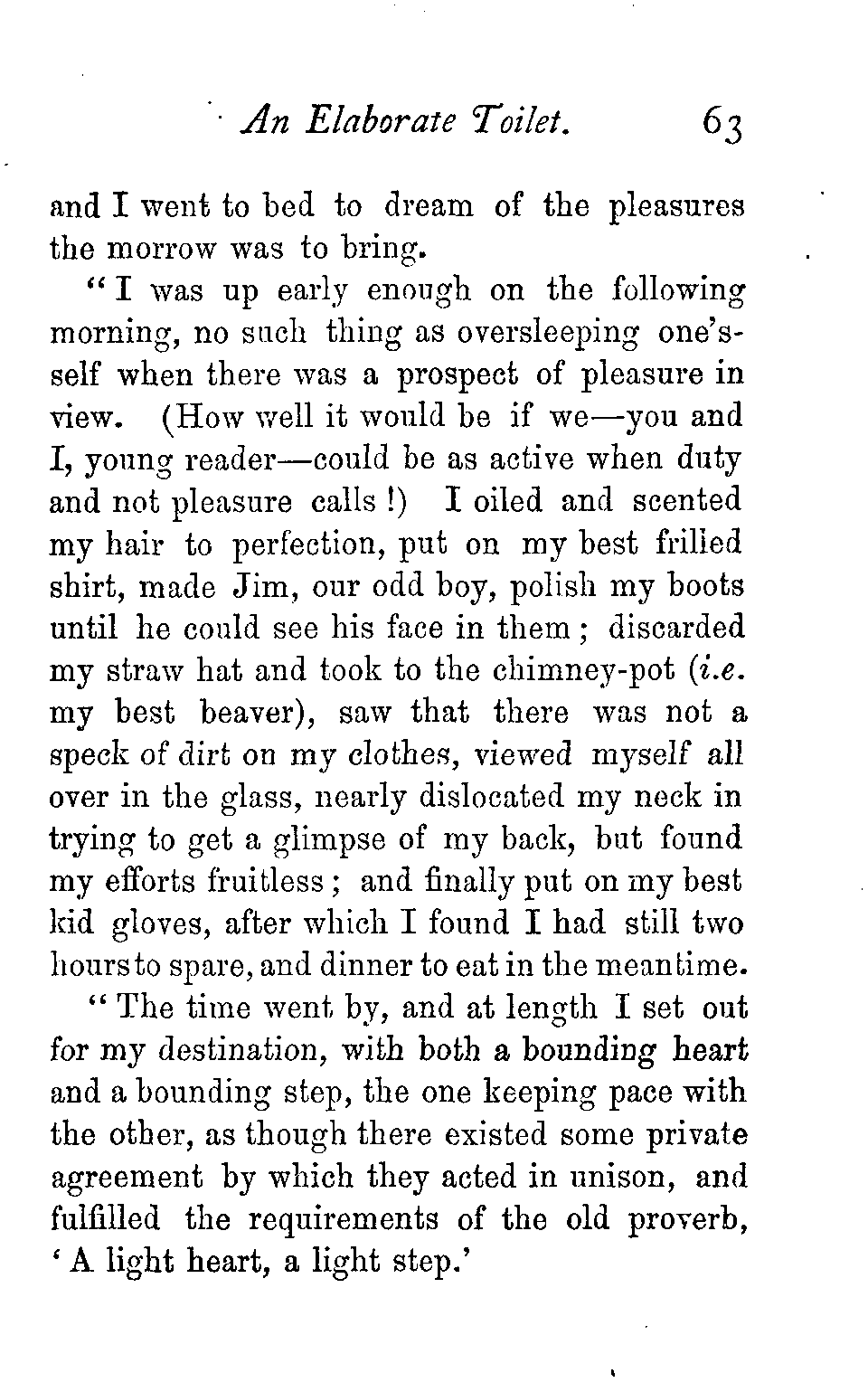 An Elaborate Toilet. 63

and I went to bed to dream of the pleasures the morrow was to bring.

"I was up early enough on the following morning, no such thing as oversleeping one's-self when there was a prospect of pleasure in view. (How well it would be if we—you and I, young reader—could be as active when duty and not pleasure calls!) I oiled and scented my hair to perfection, put on my best frilled shirt, made Jim, our odd boy, polish my boots until he could see his face in them; discarded my straw hat and took to the chimney-pot (i.e. my best beaver), saw that there was not a speck of dirt on my clothes, viewed myself all over in the glass, nearly dislocated my neck in trying to get a glimpse of my back, but found my efforts fruitless; and finally put on my best kid gloves, after which I found I had still two hours to spare, and dinner to eat in the meantime.

"The time went by, and at length I set out for my destination, with both a bounding heart and a bounding step, the one keeping pace with the other, as though there existed some private agreement by which they acted in unison, and fulfilled the requirements of the old proverb, 'A light heart, a light step.'